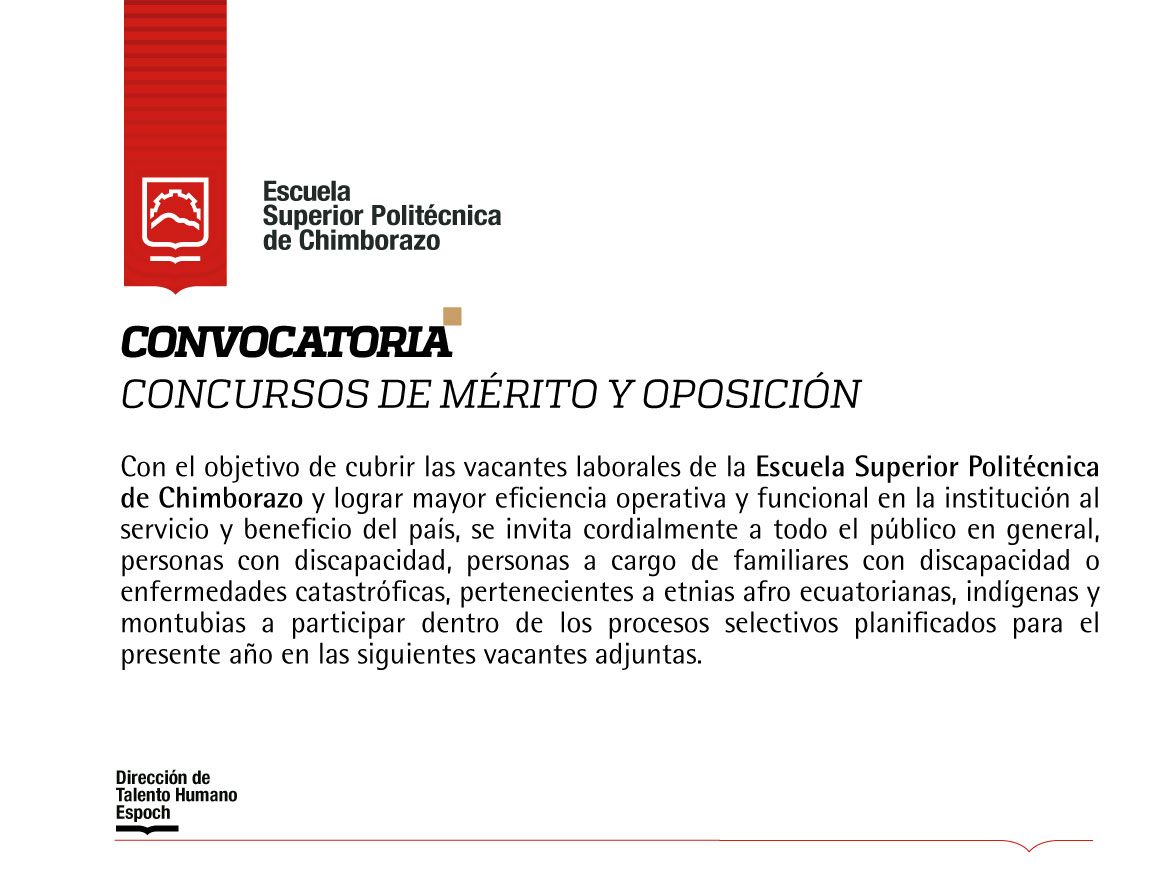 Escuela
Superior Politécnica
de Chimborazo

CONVOCATORIA
CONCURSOS DE MÉRITO Y OPOSICIÓN

Con el objetivo de cubrir las vacantes laborales de la Escuela Superior Politécnica de Chimborazo y lograr mayor eficiencia operativa y funcional en la institución al servicio y beneficio del país, se invita cordialmente a todo el público en general, personas con discapacidad, personas a cargo de familiares con discapacidad o enfermedades catastróficas, pertenecientes a etnias afro ecuatorianas, indígenas y montubias a participar dentro de los procesos selectivos planificados para el presente año en las siguientes vacantes adjuntas.

Dirección de
Talento Humano
Espoch